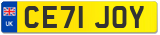 UK
CE71 JOY